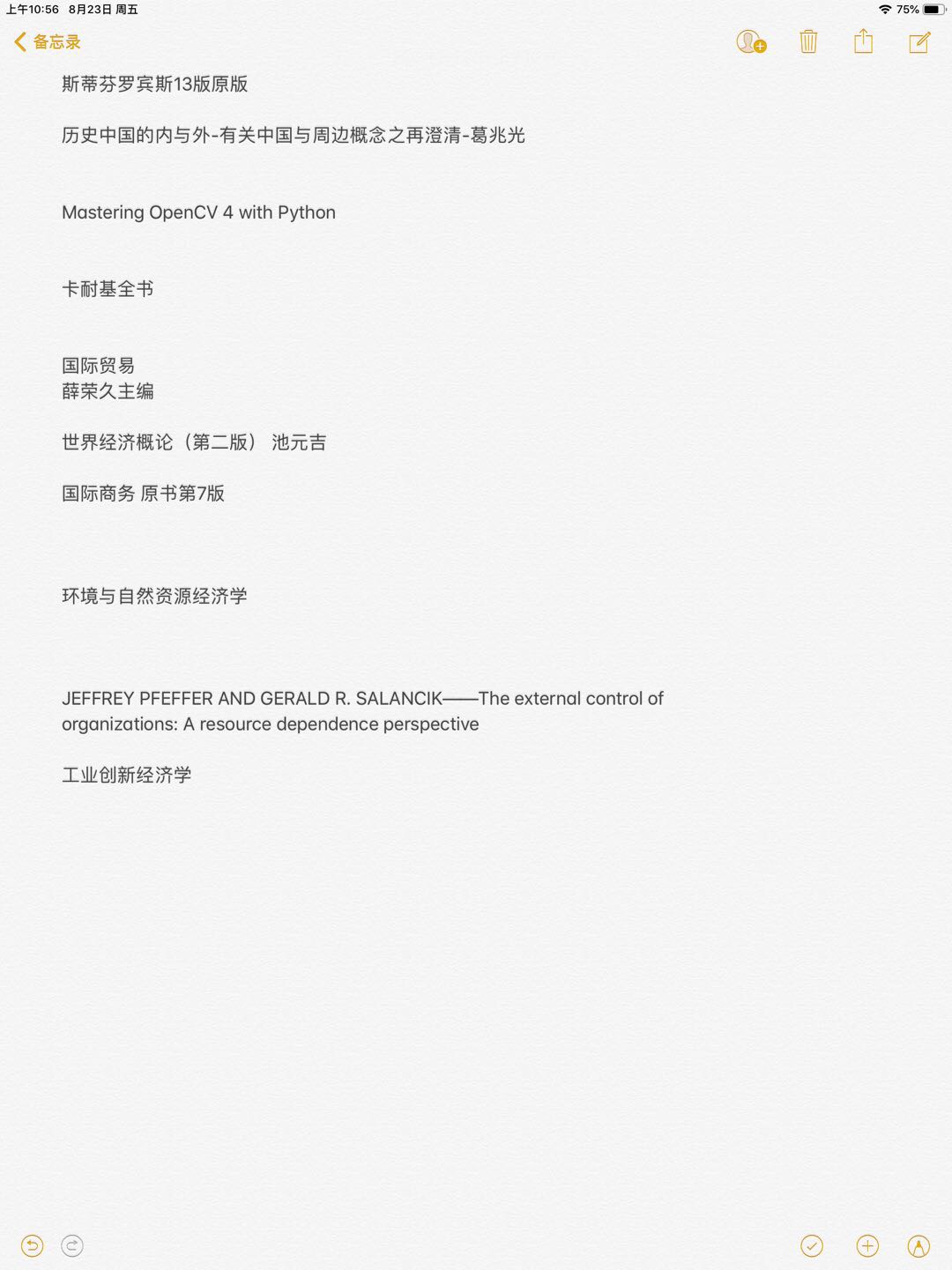 上午10:56 8月23日 周五
75%

备忘录

斯蒂芬罗宾斯13版原版

历史中国的内与外-有关中国与周边概念之再澄清-葛兆光

Mastering OpenCV 4 with Python

卡耐基全书

国际贸易
薛荣久主编

世界经济概论（第二版） 池元吉

国际商务 原书第7版

环境与自然资源经济学

JEFFREY PFEFFER AND GERALD R. SALANCIK——The external control of organizations: A resource dependence perspective

工业创新经济学